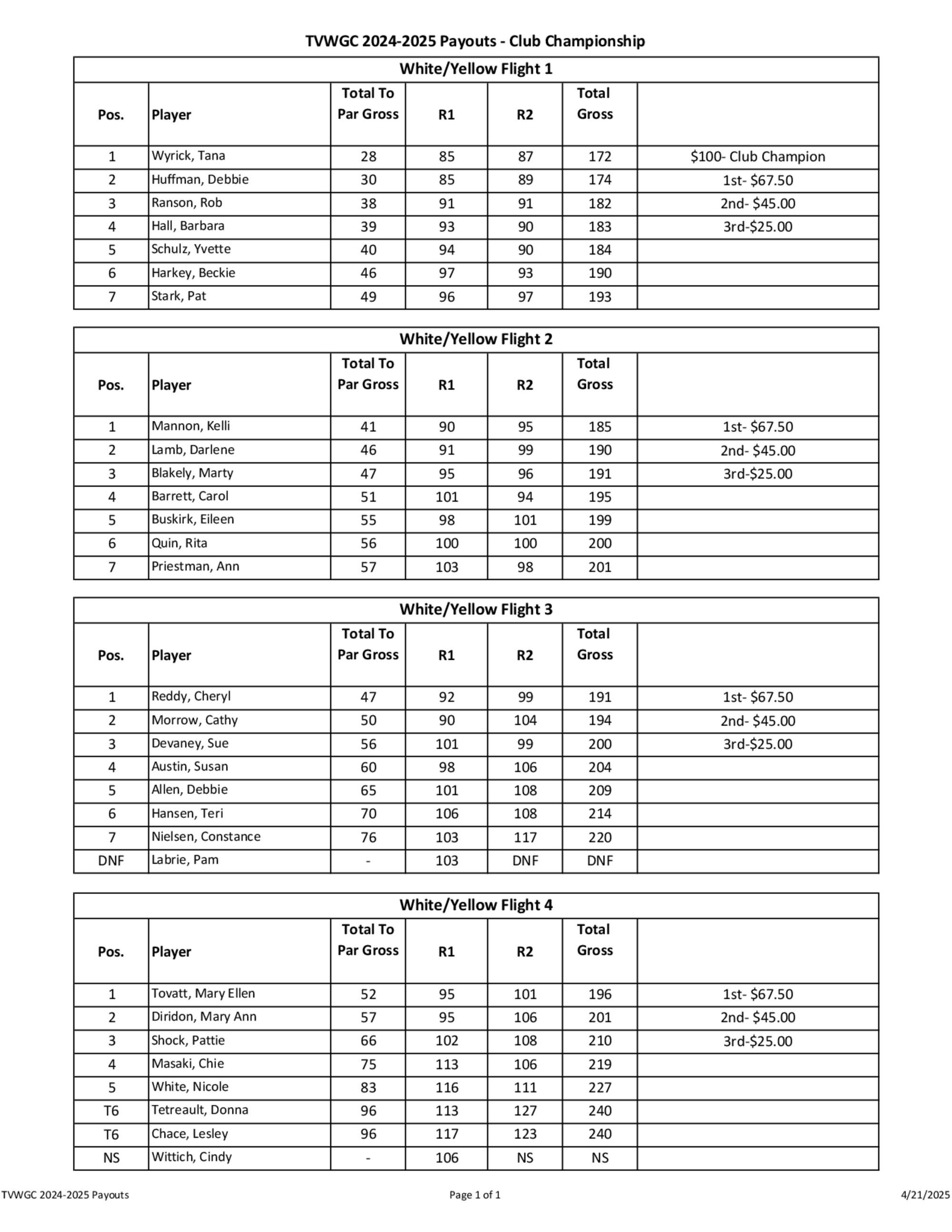 TVWGC 2024-2025 Payouts - Club Championship

White/Yellow Flight 1

| Pos. | Player | Total To Par Gross | R1 | R2 | Total Gross | |
|---|---|---|---|---|---|---|
| 1 | Wyrick, Tana | 28 | 85 | 87 | 172 | $100- Club Champion |
| 2 | Huffman, Debbie | 30 | 85 | 89 | 174 | 1st- $67.50 |
| 3 | Ranson, Rob | 38 | 91 | 91 | 182 | 2nd- $45.00 |
| 4 | Hall, Barbara | 39 | 93 | 90 | 183 | 3rd-$25.00 |
| 5 | Schulz, Yvette | 40 | 94 | 90 | 184 | |
| 6 | Harkey, Beckie | 46 | 97 | 93 | 190 | |
| 7 | Stark, Pat | 49 | 96 | 97 | 193 | |

White/Yellow Flight 2

| Pos. | Player | Total To Par Gross | R1 | R2 | Total Gross | |
|---|---|---|---|---|---|---|
| 1 | Mannon, Kelli | 41 | 90 | 95 | 185 | 1st- $67.50 |
| 2 | Lamb, Darlene | 46 | 91 | 99 | 190 | 2nd- $45.00 |
| 3 | Blakely, Marty | 47 | 95 | 96 | 191 | 3rd-$25.00 |
| 4 | Barrett, Carol | 51 | 101 | 94 | 195 | |
| 5 | Buskirk, Eileen | 55 | 98 | 101 | 199 | |
| 6 | Quin, Rita | 56 | 100 | 100 | 200 | |
| 7 | Priestman, Ann | 57 | 103 | 98 | 201 | |

White/Yellow Flight 3

| Pos. | Player | Total To Par Gross | R1 | R2 | Total Gross | |
|---|---|---|---|---|---|---|
| 1 | Reddy, Cheryl | 47 | 92 | 99 | 191 | 1st- $67.50 |
| 2 | Morrow, Cathy | 50 | 90 | 104 | 194 | 2nd- $45.00 |
| 3 | Devaney, Sue | 56 | 101 | 99 | 200 | 3rd-$25.00 |
| 4 | Austin, Susan | 60 | 98 | 106 | 204 | |
| 5 | Allen, Debbie | 65 | 101 | 108 | 209 | |
| 6 | Hansen, Teri | 70 | 106 | 108 | 214 | |
| 7 | Nielsen, Constance | 76 | 103 | 117 | 220 | |
| DNF | Labrie, Pam | - | 103 | DNF | DNF | |

White/Yellow Flight 4

| Pos. | Player | Total To Par Gross | R1 | R2 | Total Gross | |
|---|---|---|---|---|---|---|
| 1 | Tovatt, Mary Ellen | 52 | 95 | 101 | 196 | 1st- $67.50 |
| 2 | Diridon, Mary Ann | 57 | 95 | 106 | 201 | 2nd- $45.00 |
| 3 | Shock, Pattie | 66 | 102 | 108 | 210 | 3rd-$25.00 |
| 4 | Masaki, Chie | 75 | 113 | 106 | 219 | |
| 5 | White, Nicole | 83 | 116 | 111 | 227 | |
| T6 | Tetreault, Donna | 96 | 113 | 127 | 240 | |
| T6 | Chace, Lesley | 96 | 117 | 123 | 240 | |
| NS | Wittich, Cindy | - | 106 | NS | NS | |

TVWGC 2024-2025 Payouts    Page 1 of 1    4/21/2025